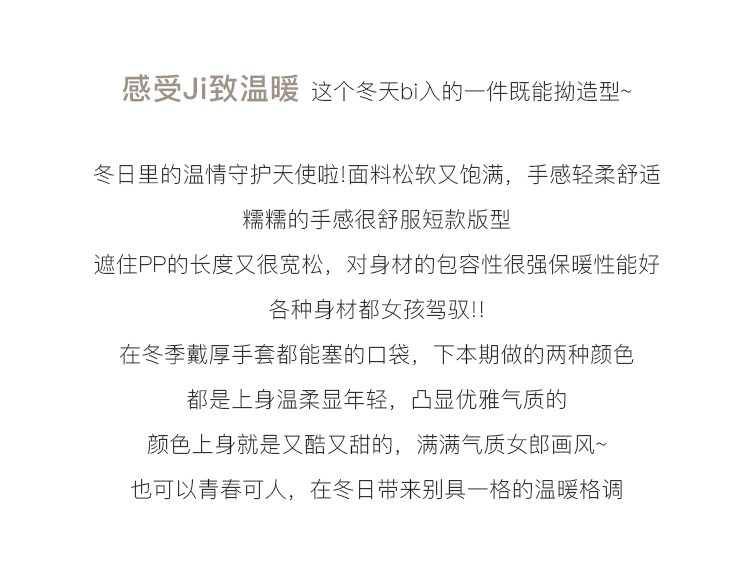 感受Ji致温暖 这个冬天bi入的一件既能拗造型~

冬日里的温情守护天使啦!面料松软又饱满，手感轻柔舒适
糯糯的手感很舒服短款版型
遮住PP的长度又很宽松，对身材的包容性很强保暖性能好
各种身材都女孩驾驭!!
在冬季戴厚手套都能塞的口袋，下本期做的两种颜色
都是上身温柔显年轻，凸显优雅气质的
颜色上身就是又酷又甜的，满满气质女郎画风~
也可以青春可人，在冬日带来别具一格的温暖格调